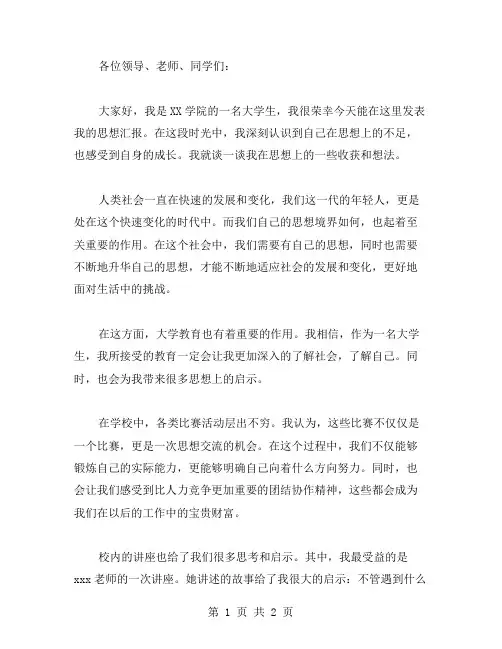 各位领导、老师、同学们：

大家好，我是XX学院的一名大学生，我很荣幸今天能在这里发表我的思想汇报。在这段时光中，我深刻认识到自己在思想上的不足，也感受到自身的成长。我就谈一谈我在思想上的一些收获和想法。

人类社会一直在快速的发展和变化，我们这一代的年轻人，更是处在这个快速变化的时代中。而我们自己的思想境界如何，也起着至关重要的作用。在这个社会中，我们需要有自己的思想，同时也需要不断地升华自己的思想，才能不断地适应社会的发展和变化，更好地面对生活中的挑战。

在这方面，大学教育也有着重要的作用。我相信，作为一名大学生，我所接受的教育一定会让我更加深入的了解社会，了解自己。同时，也会为我带来很多思想上的启示。

在学校中，各类比赛活动层出不穷。我认为，这些比赛不仅仅是一个比赛，更是一次思想交流的机会。在这个过程中，我们不仅能够锻炼自己的实际能力，更能够明确自己向着什么方向努力。同时，也会让我们感受到比人力竞争更加重要的团结协作精神，这些都会成为我们在以后的工作中的宝贵财富。

校内的讲座也给了我们很多思考和启示。其中，我最受益的是xxx老师的一次讲座。她讲述的故事给了我很大的启示：不管遇到什么

第 1 页 共 2 页